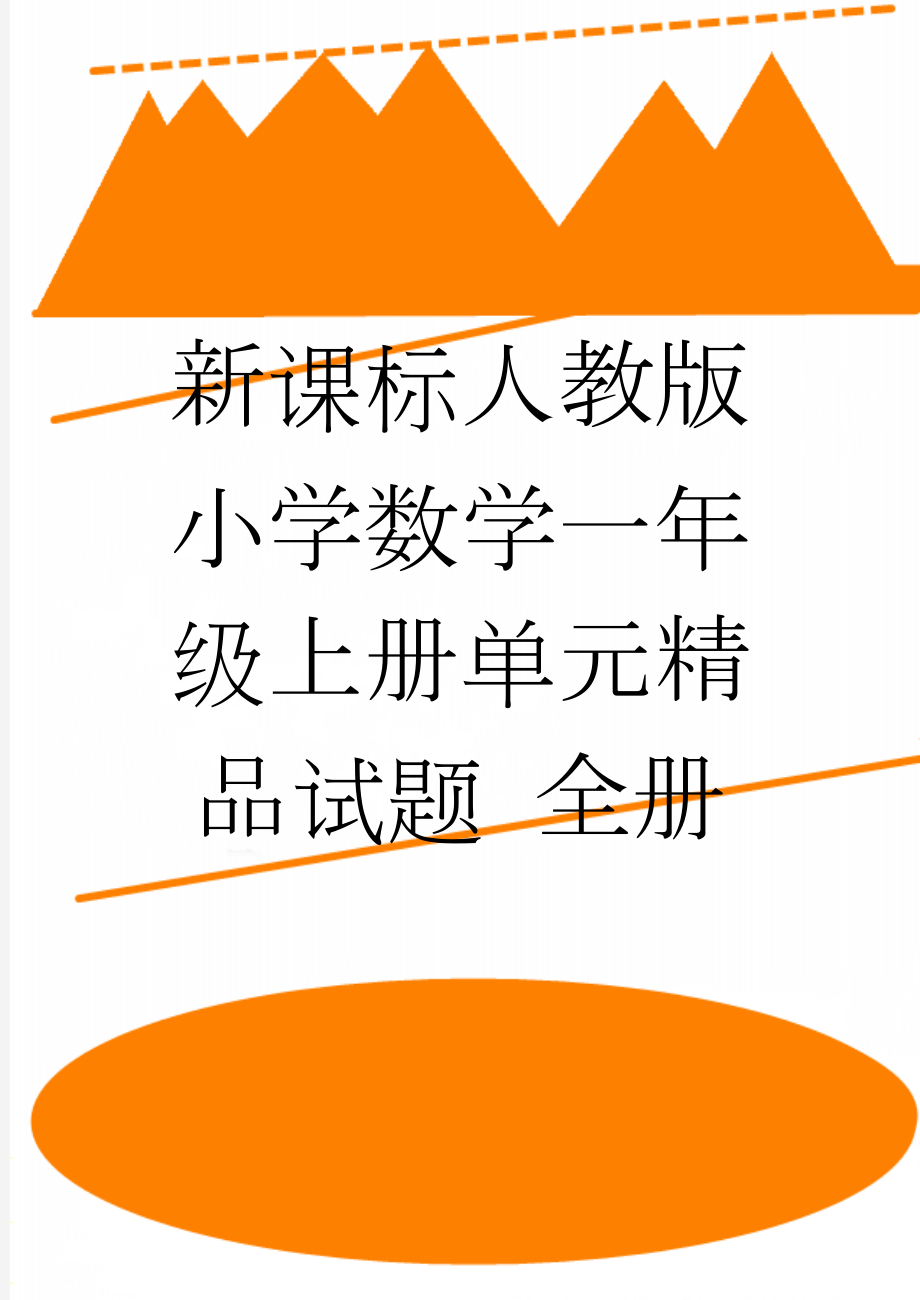 新课标人教版小学数学一年级上册单元精品试题 全册